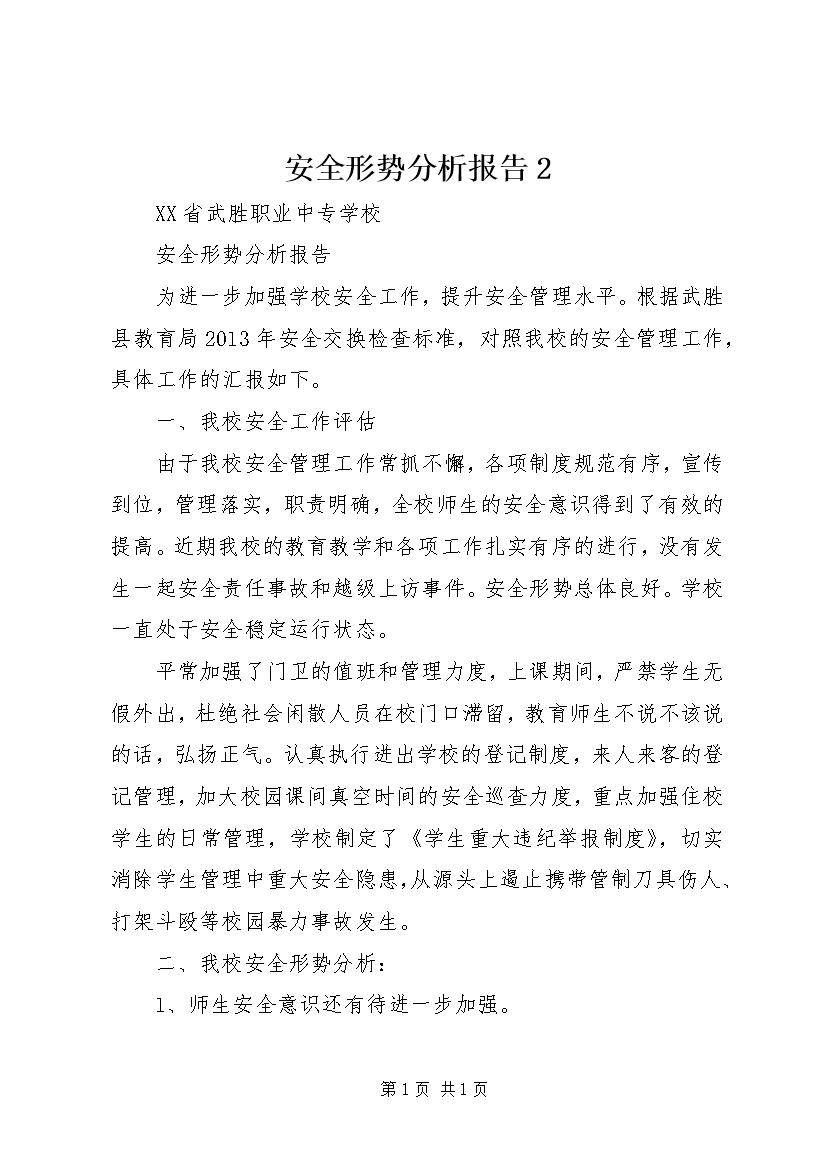 安全形势分析报告2

XX省武胜职业中专学校

安全形势分析报告

为进一步加强学校安全工作，提升安全管理水平。根据武胜县教育局2013年安全交换检查标准，对照我校的安全管理工作，具体工作的汇报如下。

一、我校安全工作评估

由于我校安全管理工作常抓不懈，各项制度规范有序，宣传到位，管理落实，职责明确，全校师生的安全意识得到了有效的提高。近期我校的教育教学和各项工作扎实有序的进行，没有发生一起安全责任事故和越级上访事件。安全形势总体良好。学校一直处于安全稳定运行状态。

平常加强了门卫的值班和管理力度，上课期间，严禁学生无假外出，杜绝社会闲散人员在校门口滞留，教育师生不说不该说的话，弘扬正气。认真执行进出学校的登记制度，来人来客的登记管理，加大校园课间真空时间的安全巡查力度，重点加强住校学生的日常管理，学校制定了《学生重大违纪举报制度》，切实消除学生管理中重大安全隐患,从源头上遏止携带管制刀具伤人、打架斗殴等校园暴力事故发生。

二、我校安全形势分析：

1、师生安全意识还有待进一步加强。

第1页 共1页